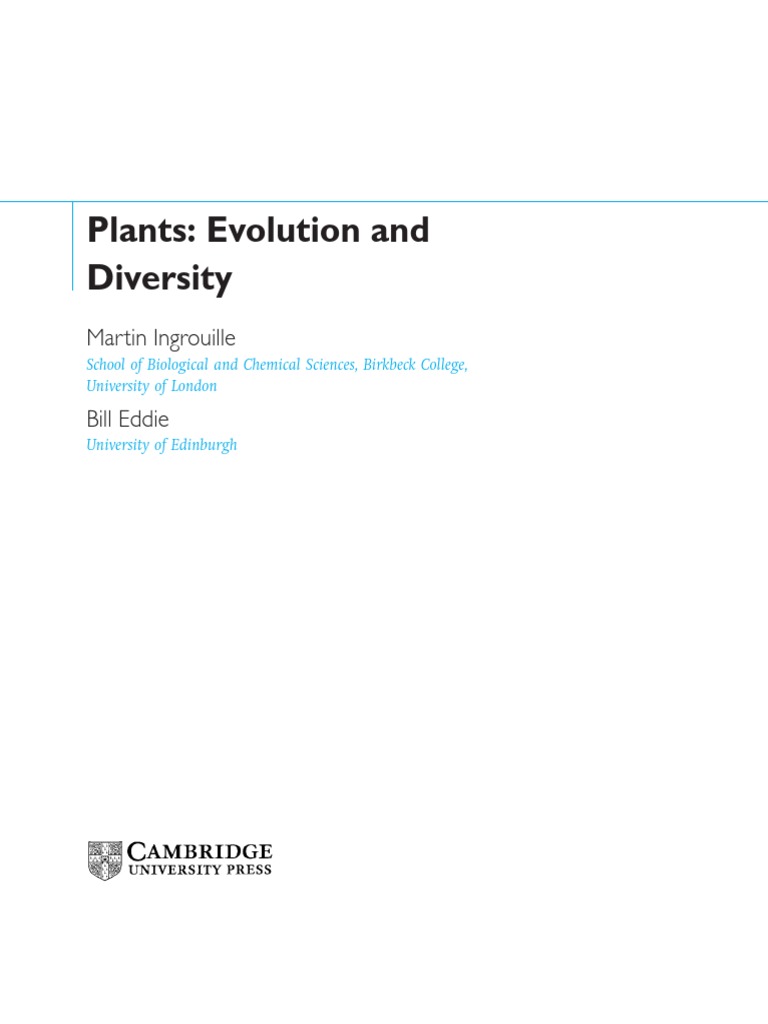 Plants: Evolution and Diversity

Martin Ingrouille

School of Biological and Chemical Sciences, Birkbeck College, University of London

Bill Eddie

University of Edinburgh

CAMBRIDGE
UNIVERSITY PRESS